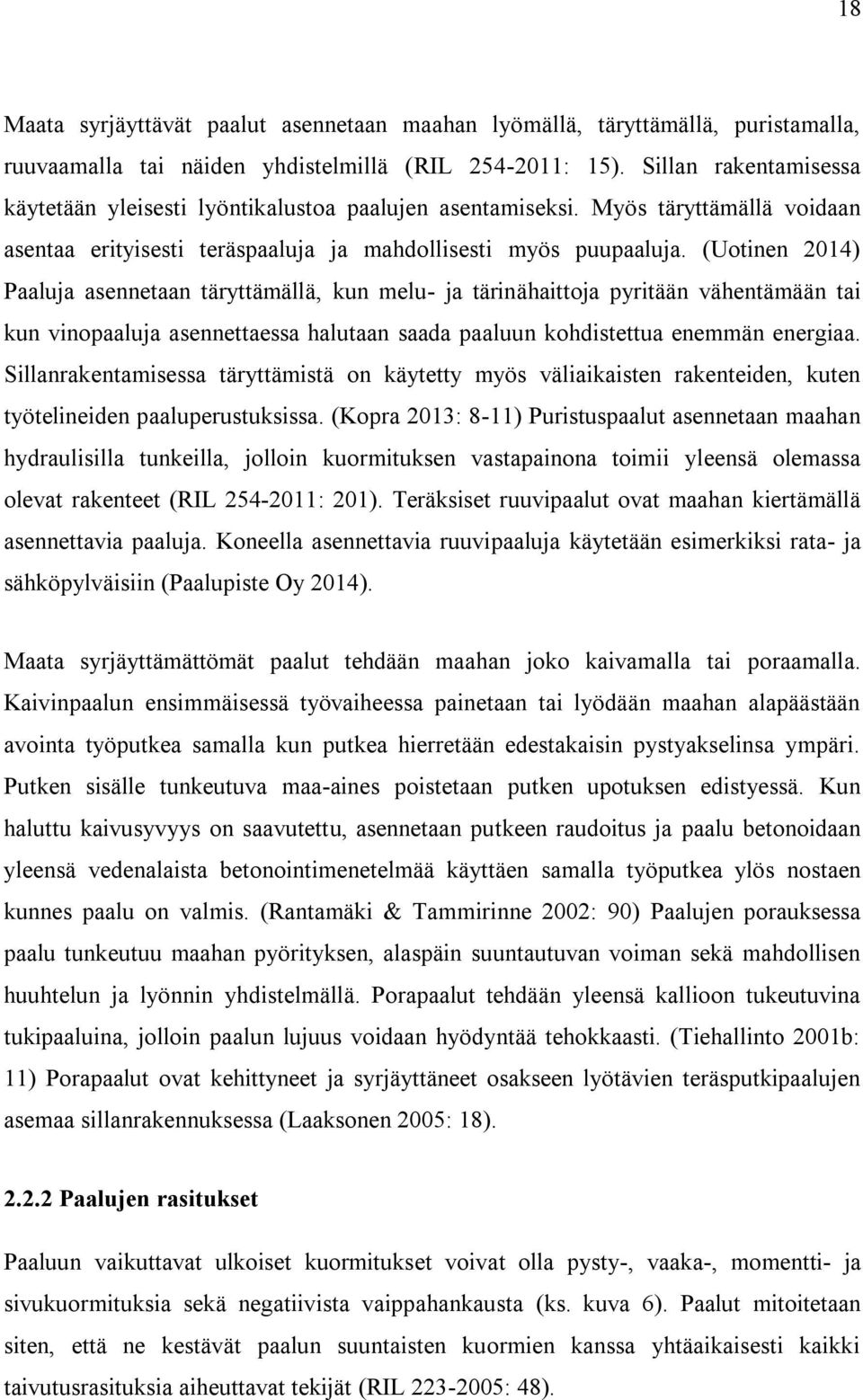 18

Maata syrjäyttävät paalut asennetaan maahan lyömällä, täryttämällä, puristamalla, ruuvaamalla tai näiden yhdistelmillä (RIL 254-2011: 15). Sillan rakentamisessa käytetään yleisesti lyöntikalustoa paalujen asentamiseksi. Myös täryttämällä voidaan asentaa erityisesti teräspaaluja ja mahdollisesti myös puupaaluja. (Uotinen 2014) Paaluja asennetaan täryttämällä, kun melu- ja tärinähaittoja pyritään vähentämään tai kun vinopaaluja asennettaessa halutaan saada paaluun kohdistettua enemmän energiaa. Sillanrakentamisessa täryttämistä on käytetty myös väliaikaisten rakenteiden, kuten työtelineiden paaluperustuksissa. (Kopra 2013: 8-11) Puristuspaalut asennetaan maahan hydraulisilla tunkeilla, jolloin kuormituksen vastapainona toimii yleensä olemassa olevat rakenteet (RIL 254-2011: 201). Teräksiset ruuvipaalut ovat maahan kiertämällä asennettavia paaluja. Koneella asennettavia ruuvipaaluja käytetään esimerkiksi rata- ja sähköpylväisiin (Paalupiste Oy 2014).

Maata syrjäyttämättömät paalut tehdään maahan joko kaivamalla tai poraamalla. Kaivinpaalun ensimmäisessä työvaiheessa painetaan tai lyödään maahan alapäästään avointa työputkea samalla kun putkea hierretään edestakaisin pystyakselinsa ympäri. Putken sisälle tunkeutuva maa-aines poistetaan putken upotuksen edistyessä. Kun haluttu kaivusyvyys on saavutettu, asennetaan putkeen raudoitus ja paalu betonoidaan yleensä vedenalaista betonointimenetelmää käyttäen samalla työputkea ylös nostaen kunnes paalu on valmis. (Rantamäki & Tammirinne 2002: 90) Paalujen porauksessa paalu tunkeutuu maahan pyörityksen, alaspäin suuntautuvan voiman sekä mahdollisen huuhtelun ja lyönnin yhdistelmällä. Porapaalut tehdään yleensä kallioon tukeutuvina tukipaaluina, jolloin paalun lujuus voidaan hyödyntää tehokkaasti. (Tiehallinto 2001b: 11) Porapaalut ovat kehittyneet ja syrjäyttäneet osakseen lyötävien teräsputkipaalujen asemaa sillanrakennuksessa (Laaksonen 2005: 18).

2.2.2 Paalujen rasitukset

Paaluun vaikuttavat ulkoiset kuormitukset voivat olla pysty-, vaaka-, momentti- ja sivukuormituksia sekä negatiivista vaippahankausta (ks. kuva 6). Paalut mitoitetaan siten, että ne kestävät paalun suuntaisten kuormien kanssa yhtäaikaisesti kaikki taivutusrasituksia aiheuttavat tekijät (RIL 223-2005: 48).